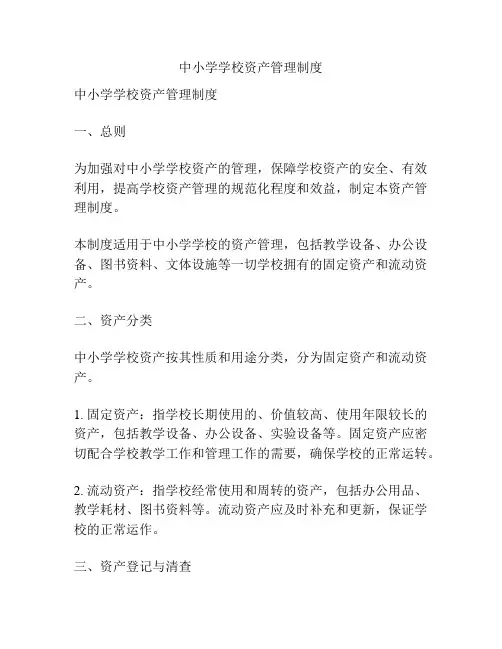 中小学学校资产管理制度

中小学学校资产管理制度

一、总则

为加强对中小学学校资产的管理，保障学校资产的安全、有效利用，提高学校资产管理的规范化程度和效益，制定本资产管理制度。

本制度适用于中小学学校的资产管理，包括教学设备、办公设备、图书资料、文体设施等一切学校拥有的固定资产和流动资产。

二、资产分类

中小学学校资产按其性质和用途分类，分为固定资产和流动资产。

1. 固定资产：指学校长期使用的、价值较高、使用年限较长的资产，包括教学设备、办公设备、实验设备等。固定资产应密切配合学校教学工作和管理工作的需要，确保学校的正常运转。

2. 流动资产：指学校经常使用和周转的资产，包括办公用品、教学耗材、图书资料等。流动资产应及时补充和更新，保证学校的正常运作。

三、资产登记与清查